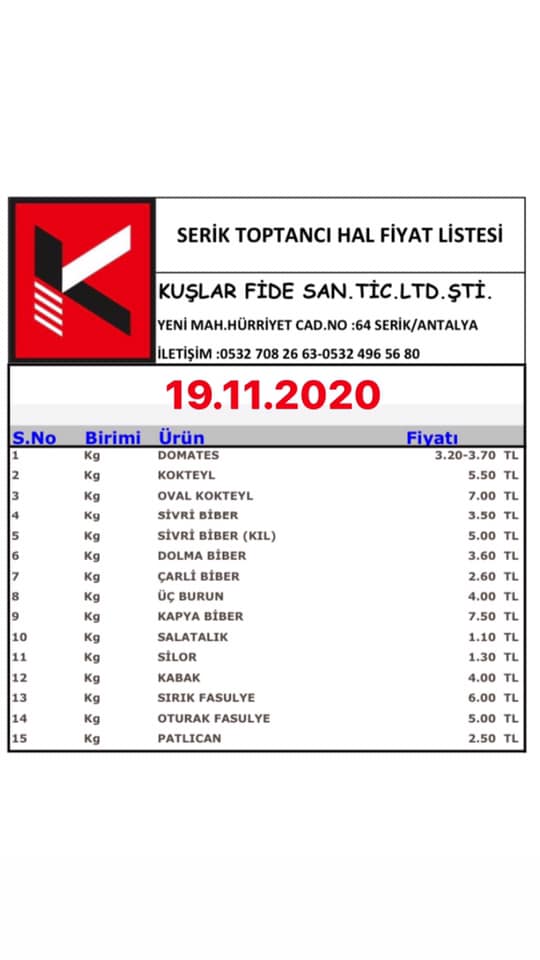 SERİK TOPTANCI HAL FİYAT LİSTESİ

KUŞLAR FİDE SAN.TİC.LTD.ŞTİ.

YENİ MAH.HÜRRİYET CAD.NO :64 SERİK/ANTALYA

İLETİŞİM :0532 708 26 63-0532 496 56 80

19.11.2020

| S.No | Birimi | Ürün | Fiyatı |
|---|---|---|---|
| 1 | Kg | DOMATES | 3.20-3.70 TL |
| 2 | Kg | KOKTEYL | 5.50 TL |
| 3 | Kg | OVAL KOKTEYL | 7.00 TL |
| 4 | Kg | SİVRİ BİBER | 3.50 TL |
| 5 | Kg | SİVRİ BİBER (KIL) | 5.00 TL |
| 6 | Kg | DOLMA BİBER | 3.60 TL |
| 7 | Kg | ÇARLİ BİBER | 2.60 TL |
| 8 | Kg | ÜÇ BURUN | 4.00 TL |
| 9 | Kg | KAPYA BİBER | 7.50 TL |
| 10 | Kg | SALATALIK | 1.10 TL |
| 11 | Kg | SİLOR | 1.30 TL |
| 12 | Kg | KABAK | 4.00 TL |
| 13 | Kg | SIRIK FASULYE | 6.00 TL |
| 14 | Kg | OTURAK FASULYE | 5.00 TL |
| 15 | Kg | PATLICAN | 2.50 TL |